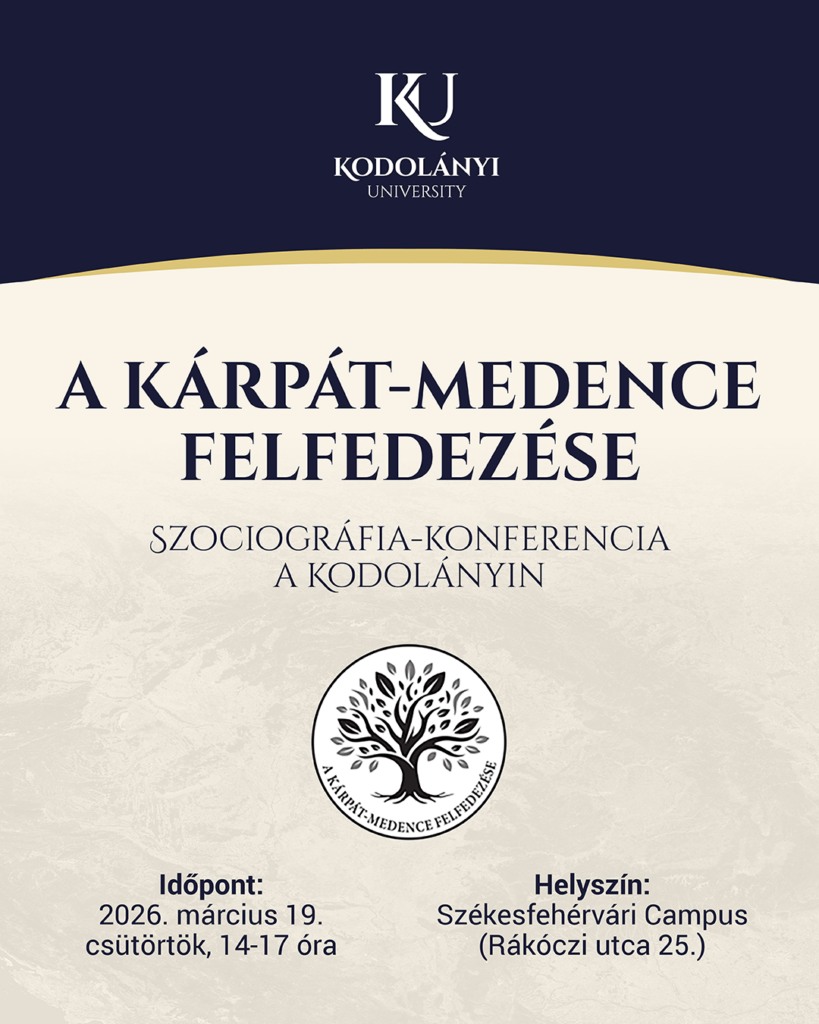 KU

KODOLÁNYI
UNIVERSITY

A KÁRPÁT-MEDENCE FELFEDEZÉSE

SZOCIOGRÁFIA-KONFERENCIA
A KODOLÁNYIN

A KÁRPÁT-MEDENCE FELFEDEZÉSE

Időpont:
2026. március 19.
csütörtök, 14-17 óra

Helyszín:
Székesfehérvári Campus
(Rákóczi utca 25.)